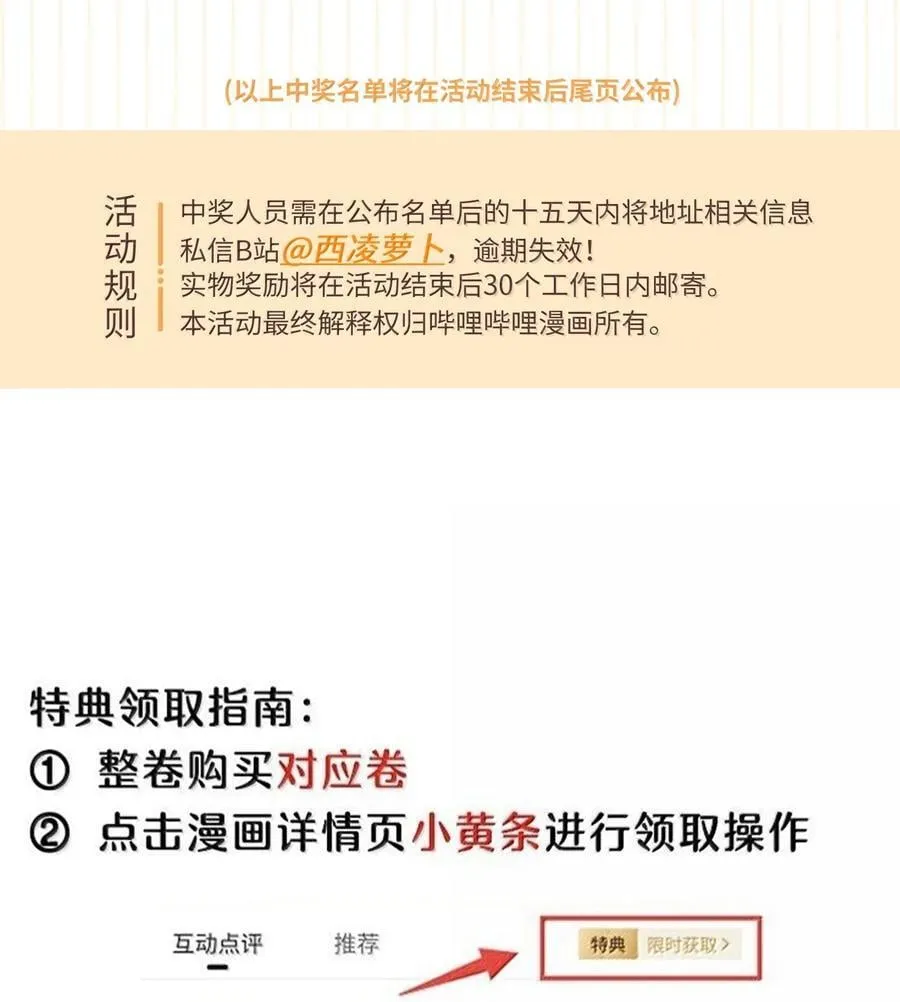 (以上中奖名单将在活动结束后尾页公布)

活动规则

中奖人员需在公布名单后的十五天内将地址相关信息私信B站@西凌萝卜，逾期失效！
实物奖励将在活动结束后30个工作日内邮寄。
本活动最终解释权归哔哩哔哩漫画所有。

特典领取指南：
① 整卷购买对应卷
② 点击漫画详情页小黄条进行领取操作

互动点评 推荐 特典 限时获取 >